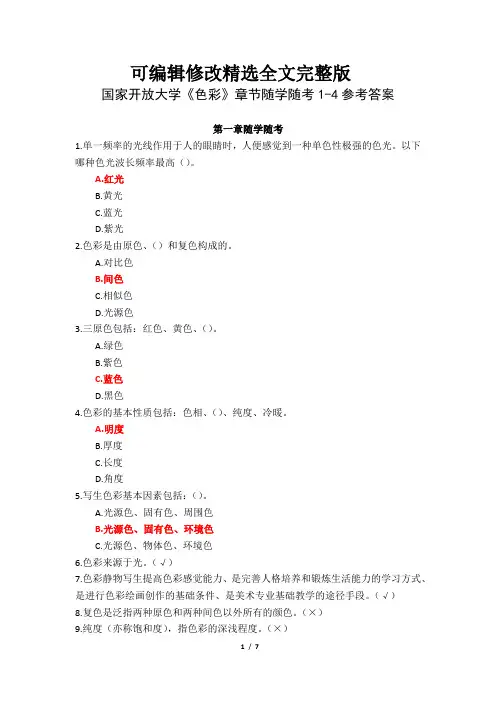 可编辑修改精选全文完整版

国家开放大学《色彩》章节随学随考 1-4 参考答案

第一章随学随考

1.单一频率的光线作用于人的眼睛时，人便感觉到一种单色性极强的色光。以下哪种色光波长频率最高（）。

A.红光

B.黄光

C.蓝光

D.紫光

2.色彩是由原色、（）和复色构成的。

A.对比色

B.间色

C.相似色

D.光源色

3.三原色包括：红色、黄色、（）。

A.绿色

B.紫色

C.蓝色

D.黑色

4.色彩的基本性质包括：色相、（）、纯度、冷暖。

A.明度

B.厚度

C.长度

D.角度

5.写生色彩基本因素包括：（）。

A.光源色、固有色、周围色

B.光源色、固有色、环境色

C.光源色、物体色、环境色

6.色彩来源于光。（√）

7.色彩静物写生提高色彩感觉能力、是完善人格培养和锻炼生活能力的学习方式、是进行色彩绘画创作的基础条件、是美术专业基础教学的途径手段。（√）

8.复色是泛指两种原色和两种间色以外所有的颜色。（×）

9.纯度（亦称饱和度），指色彩的深浅程度。（×）

1 / 7